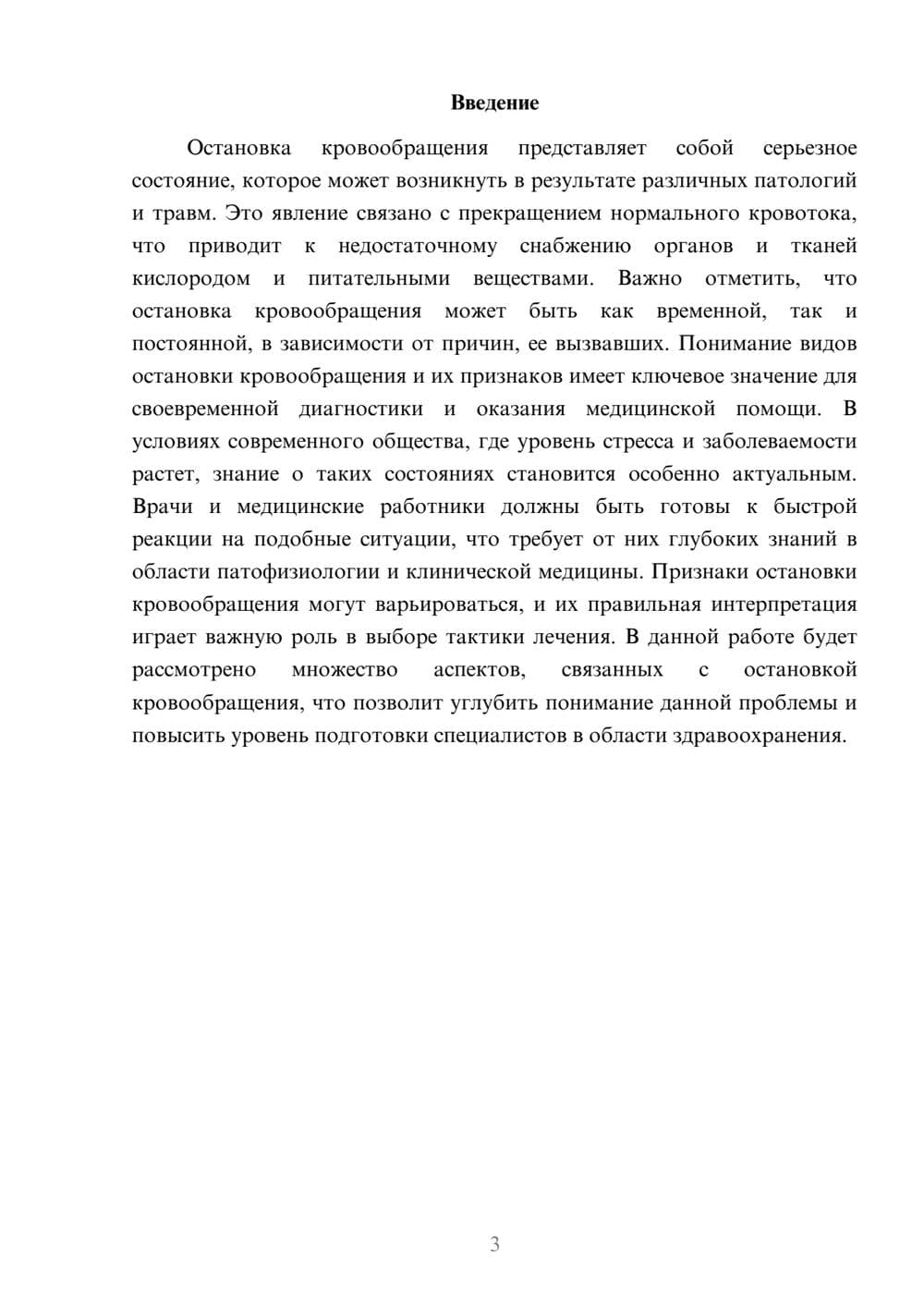 Введение

Остановка кровообращения представляет собой серьезное состояние, которое может возникнуть в результате различных патологий и травм. Это явление связано с прекращением нормального кровотока, что приводит к недостаточному снабжению органов и тканей кислородом и питательными веществами. Важно отметить, что остановка кровообращения может быть как временной, так и постоянной, в зависимости от причин, ее вызвавших. Понимание видов остановки кровообращения и их признаков имеет ключевое значение для своевременной диагностики и оказания медицинской помощи. В условиях современного общества, где уровень стресса и заболеваемости растет, знание о таких состояниях становится особенно актуальным. Врачи и медицинские работники должны быть готовы к быстрой реакции на подобные ситуации, что требует от них глубоких знаний в области патофизиологии и клинической медицины. Признаки остановки кровообращения могут варьироваться, и их правильная интерпретация играет важную роль в выборе тактики лечения. В данной работе будет рассмотрено множество аспектов, связанных с остановкой кровообращения, что позволит углубить понимание данной проблемы и повысить уровень подготовки специалистов в области здравоохранения.

3